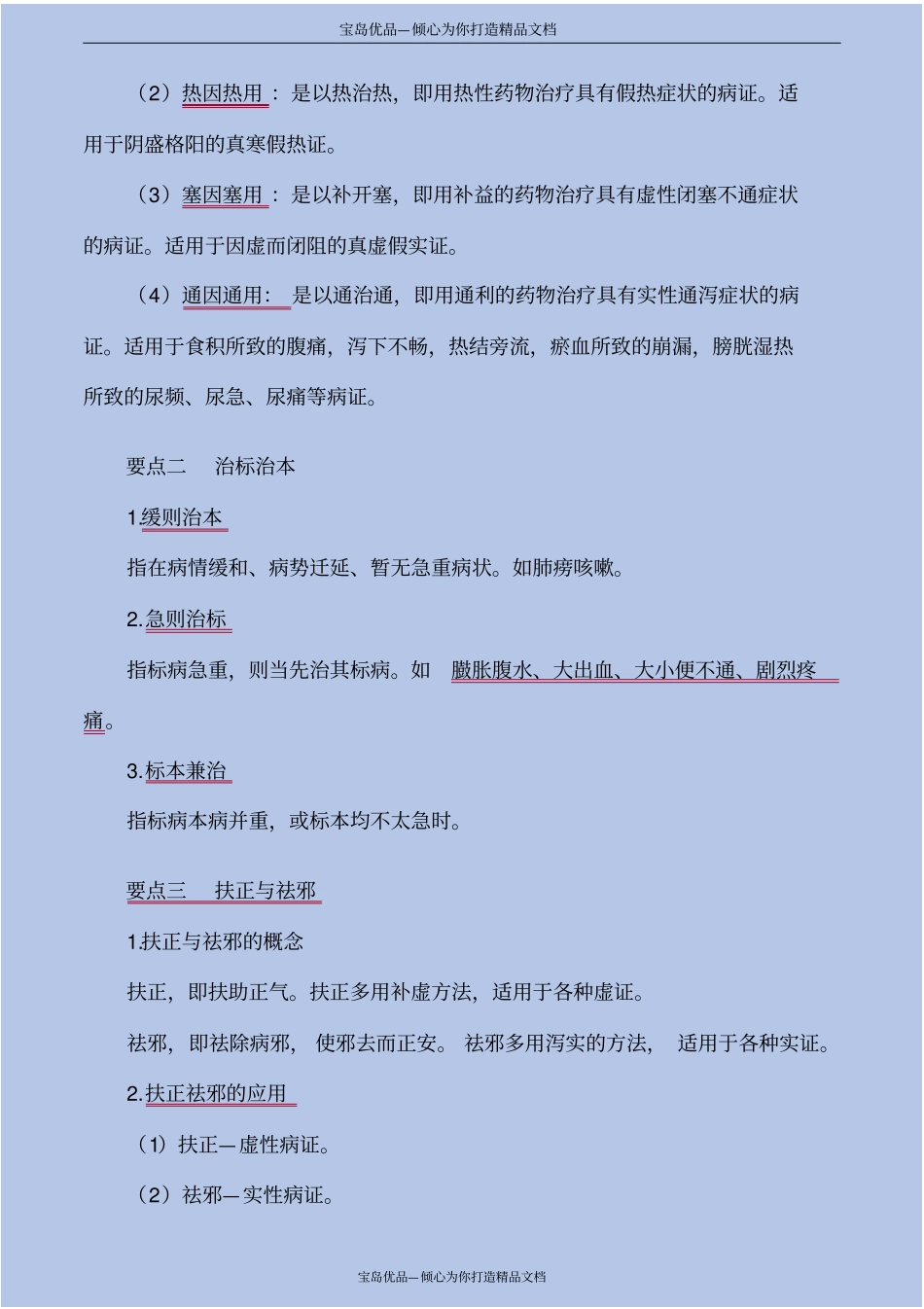 宝岛优品—倾心为你打造精品文档

（2）热因热用：是以热治热，即用热性药物治疗具有假热症状的病证。适用于阴盛格阳的真寒假热证。

（3）塞因塞用：是以补开塞，即用补益的药物治疗具有虚性闭塞不通症状的病证。适用于因虚而闭阻的真虚假实证。

（4）通因通用：是以通治通，即用通利的药物治疗具有实性通泻症状的病证。适用于食积所致的腹痛，泻下不畅，热结旁流，瘀血所致的崩漏，膀胱湿热所致的尿频、尿急、尿痛等病证。

要点二　治标治本

1.缓则治本

指在病情缓和、病势迁延、暂无急重病状。如肺痨咳嗽。

2.急则治标

指标病急重，则当先治其标病。如　臌胀腹水、大出血、大小便不通、剧烈疼痛。

3.标本兼治

指标病本病并重，或标本均不太急时。

要点三　扶正与祛邪

1.扶正与祛邪的概念

扶正，即扶助正气。扶正多用补虚方法，适用于各种虚证。

祛邪，即祛除病邪，使邪去而正安。祛邪多用泻实的方法，适用于各种实证。

2.扶正祛邪的应用

（1）扶正—虚性病证。

（2）祛邪—实性病证。

宝岛优品—倾心为你打造精品文档